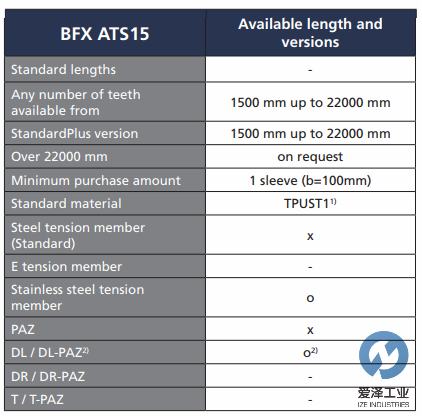 | BFX ATS15 | Available length and versions |
|---|---|
| Standard lengths | - |
| Any number of teeth available from | 1500 mm up to 22000 mm |
| StandardPlus version | 1500 mm up to 22000 mm |
| Over 22000 mm | on request |
| Minimum purchase amount | 1 sleeve (b=100mm) |
| Standard material | TPUST1$^{1)}$ |
| Steel tension member (Standard) | x |
| E tension member | - |
| Stainless steel tension member | o |
| PAZ | x |
| DL / DL-PAZ$^{2)}$ | o$^{2)}$ |
| DR / DR-PAZ | - |
| T / T-PAZ | - |

爱泽工业
IZE INDUSTRIES